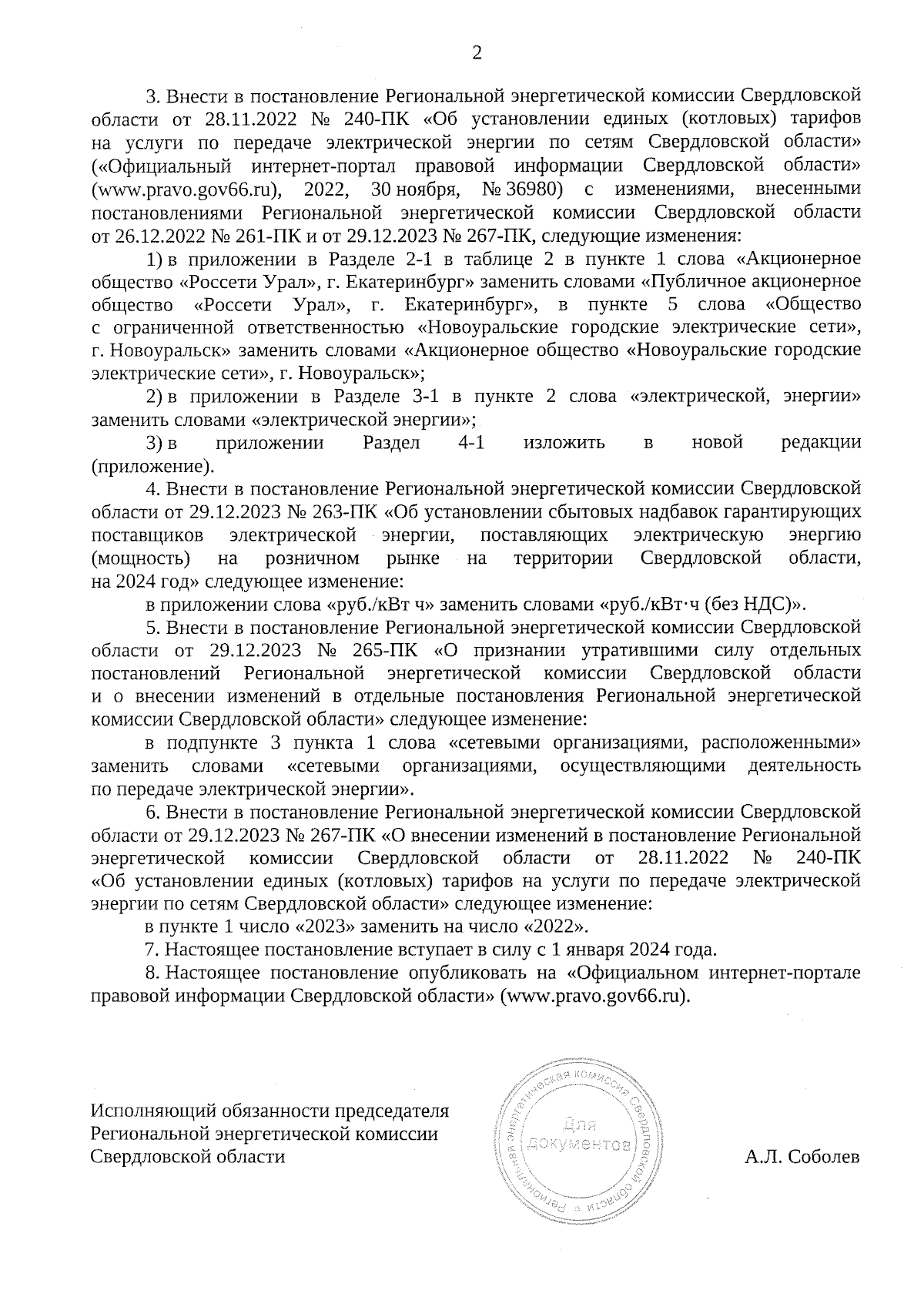 2

3. Внести в постановление Региональной энергетической комиссии Свердловской области от 28.11.2022 № 240-ПК «Об установлении единых (котловых) тарифов на услуги по передаче электрической энергии по сетям Свердловской области» («Официальный интернет-портал правовой информации Свердловской области» (www.pravo.gov66.ru), 2022, 30 ноября, № 36980) с изменениями, внесенными постановлениями Региональной энергетической комиссии Свердловской области от 26.12.2022 № 261-ПК и от 29.12.2023 № 267-ПК, следующие изменения:

1) в приложении в Разделе 2-1 в таблице 2 в пункте 1 слова «Акционерное общество «Россети Урал», г. Екатеринбург» заменить словами «Публичное акционерное общество «Россети Урал», г. Екатеринбург», в пункте 5 слова «Общество с ограниченной ответственностью «Новоуральские городские электрические сети», г. Новоуральск» заменить словами «Акционерное общество «Новоуральские городские электрические сети», г. Новоуральск»;

2) в приложении в Разделе 3-1 в пункте 2 слова «электрической, энергии» заменить словами «электрической энергии»;

3) в приложении Раздел 4-1 изложить в новой редакции (приложение).

4. Внести в постановление Региональной энергетической комиссии Свердловской области от 29.12.2023 № 263-ПК «Об установлении сбытовых надбавок гарантирующих поставщиков электрической энергии, поставляющих электрическую энергию (мощность) на розничном рынке на территории Свердловской области, на 2024 год» следующее изменение:

в приложении слова «руб./кВт ч» заменить словами «руб./кВт·ч (без НДС)».

5. Внести в постановление Региональной энергетической комиссии Свердловской области от 29.12.2023 № 265-ПК «О признании утратившими силу отдельных постановлений Региональной энергетической комиссии Свердловской области и о внесении изменений в отдельные постановления Региональной энергетической комиссии Свердловской области» следующее изменение:

в подпункте 3 пункта 1 слова «сетевыми организациями, расположенными» заменить словами «сетевыми организациями, осуществляющими деятельность по передаче электрической энергии».

6. Внести в постановление Региональной энергетической комиссии Свердловской области от 29.12.2023 № 267-ПК «О внесении изменений в постановление Региональной энергетической комиссии Свердловской области от 28.11.2022 № 240-ПК «Об установлении единых (котловых) тарифов на услуги по передаче электрической энергии по сетям Свердловской области» следующее изменение:

в пункте 1 число «2023» заменить на число «2022».

7. Настоящее постановление вступает в силу с 1 января 2024 года.

8. Настоящее постановление опубликовать на «Официальном интернет-портале правовой информации Свердловской области» (www.pravo.gov66.ru).

Исполняющий обязанности председателя Региональной энергетической комиссии Свердловской области

Региональная энергетическая комиссия Свердловской области
Для документов

А.Л. Соболев